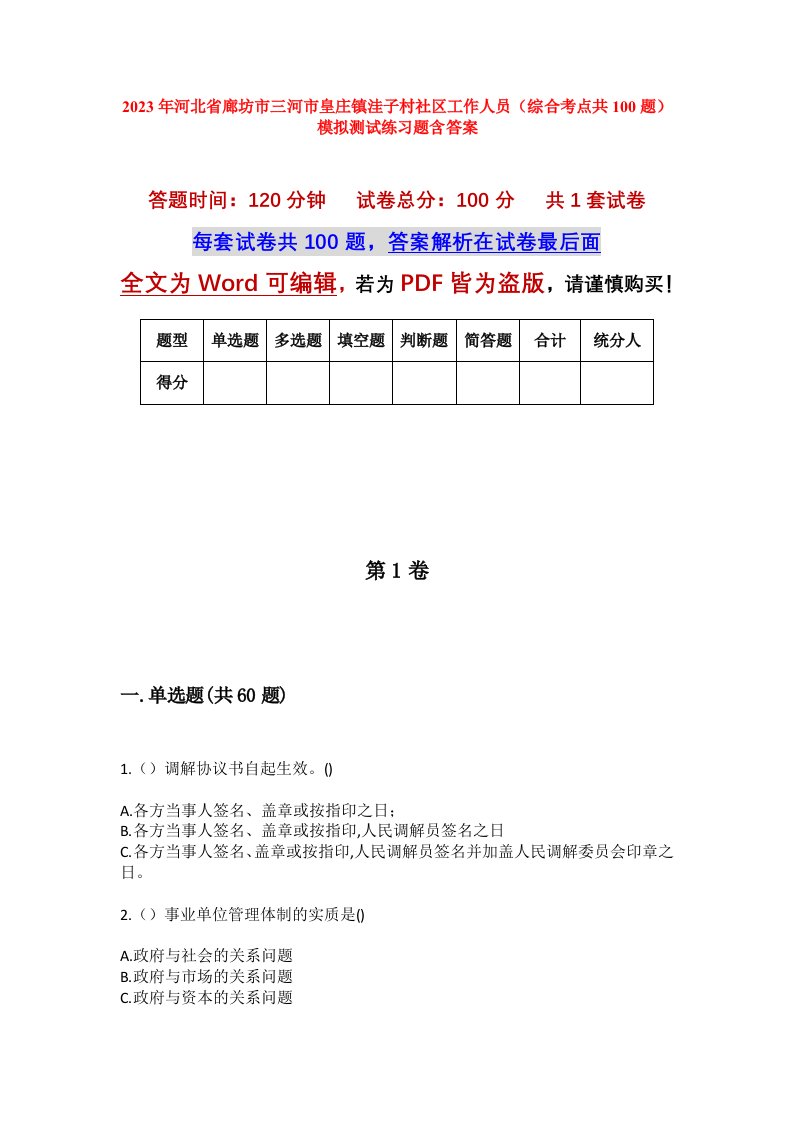 2023年河北省廊坊市三河市皇庄镇洼子村社区工作人员（综合考点共100题）模拟测试练习题含答案

答题时间：120分钟　试卷总分：100分　共1套试卷

每套试卷共100题，答案解析在试卷最后面

全文为Word可编辑，若为PDF皆为盗版，请谨慎购买！

| 题型 | 单选题 | 多选题 | 填空题 | 判断题 | 简答题 | 合计 | 统分人 |
|---|---|---|---|---|---|---|---|
| 得分 | | | | | | | |

第1卷

一.单选题(共60题)

1.（）调解协议书自起生效。()

A.各方当事人签名、盖章或按指印之日；
B.各方当事人签名、盖章或按指印,人民调解员签名之日
C.各方当事人签名、盖章或按指印,人民调解员签名并加盖人民调解委员会印章之日。

2.（）事业单位管理体制的实质是()

A.政府与社会的关系问题
B.政府与市场的关系问题
C.政府与资本的关系问题